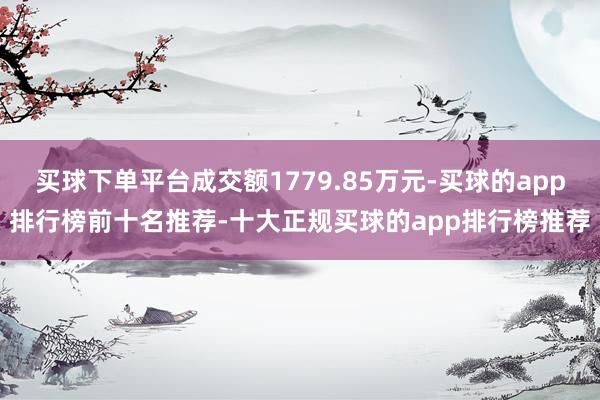 买球下单平台成交额1779.85万元-买球的app排行榜前十名推荐-十大正规买球的app排行榜推荐